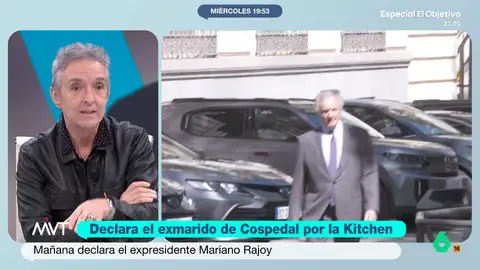 MIÉRCOLES 19:53

Especial El Objetivo
23.00

MVT

Declara el exmarido de Cospedal por la Kitchen

Mañana declara el expresidente Mariano Rajoy

6

16